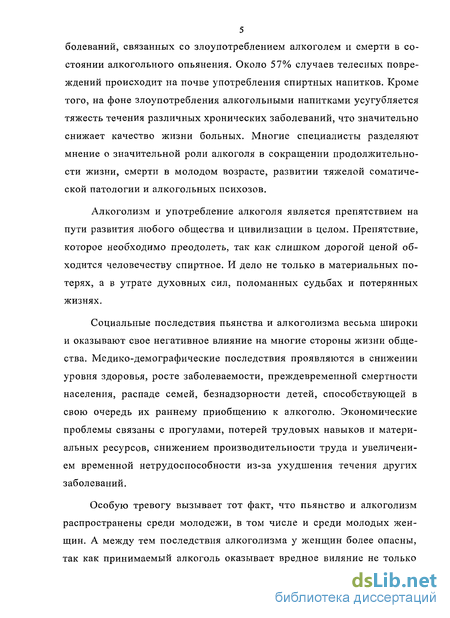 5

болеваний, связанных со злоупотреблением алкоголем и смерти в состоянии алкогольного опьянения. Около 57% случаев телесных повреждений происходит на почве употребления спиртных напитков. Кроме того, на фоне злоупотребления алкогольными напитками усугубляется тяжесть течения различных хронических заболеваний, что значительно снижает качество жизни больных. Многие специалисты разделяют мнение о значительной роли алкоголя в сокращении продолжительности жизни, смерти в молодом возрасте, развитии тяжелой соматической патологии и алкогольных психозов.

Алкоголизм и употребление алкоголя является препятствием на пути развития любого общества и цивилизации в целом. Препятствие, которое необходимо преодолеть, так как слишком дорогой ценой обходится человечеству спиртное. И дело не только в материальных потерях, а в утрате духовных сил, поломанных судьбах и потерянных жизнях.

Социальные последствия пьянства и алкоголизма весьма широки и оказывают свое негативное влияние на многие стороны жизни общества. Медико-демографические последствия проявляются в снижении уровня здоровья, росте заболеваемости, преждевременной смертности населения, распаде семей, безнадзорности детей, способствующей в свою очередь их раннему приобщению к алкоголю. Экономические проблемы связаны с прогулами, потерей трудовых навыков и материальных ресурсов, снижением производительности труда и увеличением временной нетрудоспособности из-за ухудшения течения других заболеваний.

Особую тревогу вызывает тот факт, что пьянство и алкоголизм распространены среди молодежи, в том числе и среди молодых женщин. А между тем последствия алкоголизма у женщин более опасны, так как принимаемый алкоголь оказывает вредное виляние не только

dsLib.net
библиотека диссертаций